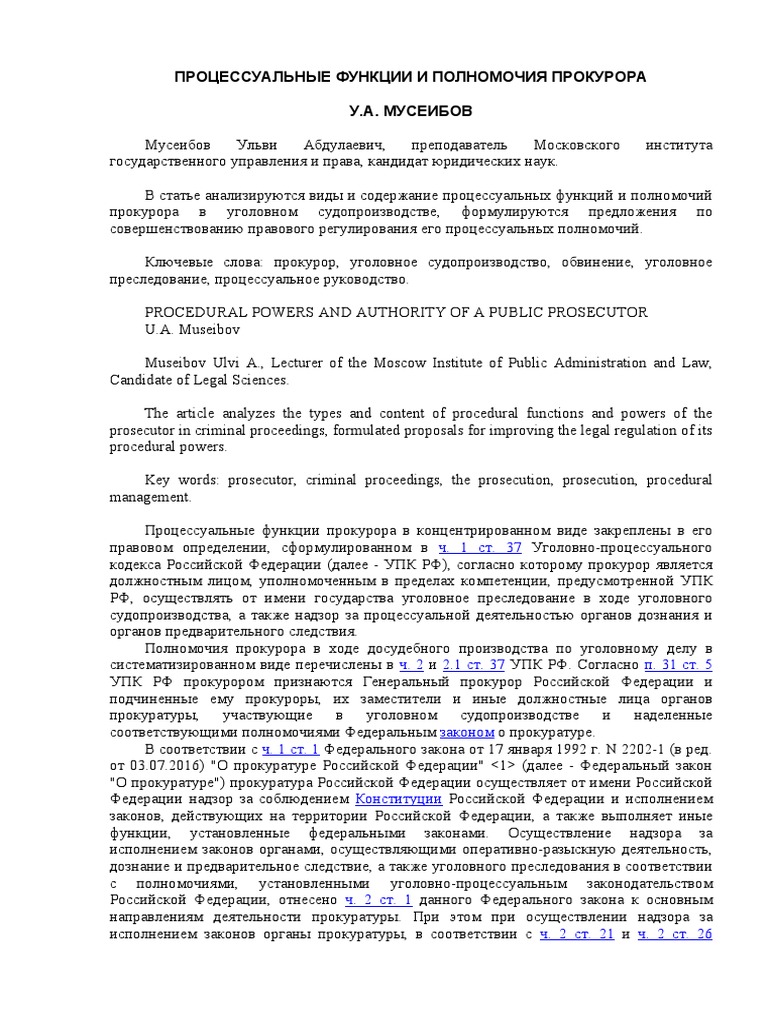 ПРОЦЕССУАЛЬНЫЕ ФУНКЦИИ И ПОЛНОМОЧИЯ ПРОКУРОРА

У.А. МУСЕИБОВ

Мусеибов Ульви Абдулаевич, преподаватель Московского института государственного управления и права, кандидат юридических наук.

В статье анализируются виды и содержание процессуальных функций и полномочий прокурора в уголовном судопроизводстве, формулируются предложения по совершенствованию правового регулирования его процессуальных полномочий.

Ключевые слова: прокурор, уголовное судопроизводство, обвинение, уголовное преследование, процессуальное руководство.

PROCEDURAL POWERS AND AUTHORITY OF A PUBLIC PROSECUTOR
U.A. Museibov

Museibov Ulvi A., Lecturer of the Moscow Institute of Public Administration and Law, Candidate of Legal Sciences.

The article analyzes the types and content of procedural functions and powers of the prosecutor in criminal proceedings, formulated proposals for improving the legal regulation of its procedural powers.

Key words: prosecutor, criminal proceedings, the prosecution, prosecution, procedural management.

Процессуальные функции прокурора в концентрированном виде закреплены в его правовом определении, сформулированном в ч. 1 ст. 37 Уголовно-процессуального кодекса Российской Федерации (далее - УПК РФ), согласно которому прокурор является должностным лицом, уполномоченным в пределах компетенции, предусмотренной УПК РФ, осуществлять от имени государства уголовное преследование в ходе уголовного судопроизводства, а также надзор за процессуальной деятельностью органов дознания и органов предварительного следствия.
Полномочия прокурора в ходе досудебного производства по уголовному делу в систематизированном виде перечислены в ч. 2 и 2.1 ст. 37 УПК РФ. Согласно п. 31 ст. 5 УПК РФ прокурором признаются Генеральный прокурор Российской Федерации и подчиненные ему прокуроры, их заместители и иные должностные лица органов прокуратуры, участвующие в уголовном судопроизводстве и наделенные соответствующими полномочиями Федеральным законом о прокуратуре.
В соответствии с ч. 1 ст. 1 Федерального закона от 17 января 1992 г. N 2202-1 (в ред. от 03.07.2016) "О прокуратуре Российской Федерации" <1> (далее - Федеральный закон "О прокуратуре") прокуратура Российской Федерации осуществляет от имени Российской Федерации надзор за соблюдением Конституции Российской Федерации и исполнением законов, действующих на территории Российской Федерации, а также выполняет иные функции, установленные федеральными законами. Осуществление надзора за исполнением законов органами, осуществляющими оперативно-разыскную деятельность, дознание и предварительное следствие, а также уголовного преследования в соответствии с полномочиями, установленными уголовно-процессуальным законодательством Российской Федерации, отнесено ч. 2 ст. 1 данного Федерального закона к основным направлениям деятельности прокуратуры. При этом при осуществлении надзора за исполнением законов органы прокуратуры, в соответствии с ч. 2 ст. 21 и ч. 2 ст. 26